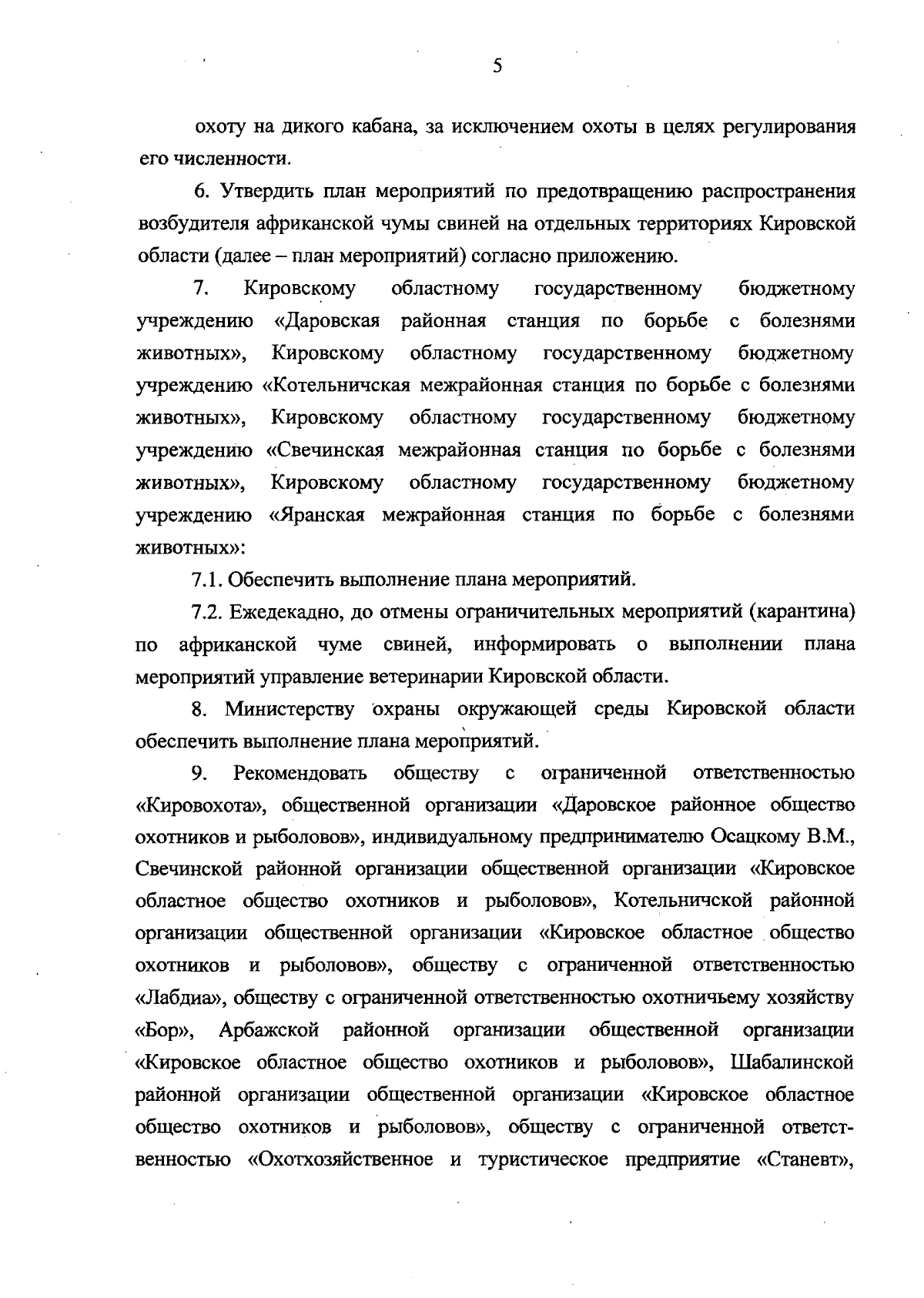 5

охоту на дикого кабана, за исключением охоты в целях регулирования его численности.

6. Утвердить план мероприятий по предотвращению распространения возбудителя африканской чумы свиней на отдельных территориях Кировской области (далее – план мероприятий) согласно приложению.

7. Кировскому областному государственному бюджетному учреждению «Даровская районная станция по борьбе с болезнями животных», Кировскому областному государственному бюджетному учреждению «Котельничская межрайонная станция по борьбе с болезнями животных», Кировскому областному государственному бюджетному учреждению «Свечинская межрайонная станция по борьбе с болезнями животных», Кировскому областному государственному бюджетному учреждению «Яранская межрайонная станция по борьбе с болезнями животных»:

7.1. Обеспечить выполнение плана мероприятий.

7.2. Ежедекадно, до отмены ограничительных мероприятий (карантина) по африканской чуме свиней, информировать о выполнении плана мероприятий управление ветеринарии Кировской области.

8. Министерству охраны окружающей среды Кировской области обеспечить выполнение плана мероприятий.

9. Рекомендовать обществу с ограниченной ответственностью «Кировохота», общественной организации «Даровское районное общество охотников и рыболовов», индивидуальному предпринимателю Осацкому В.М., Свечинской районной организации общественной организации «Кировское областное общество охотников и рыболовов», Котельничской районной организации общественной организации «Кировское областное общество охотников и рыболовов», обществу с ограниченной ответственностью «Лабдиа», обществу с ограниченной ответственностью охотничьему хозяйству «Бор», Арбажской районной организации общественной организации «Кировское областное общество охотников и рыболовов», Шабалинской районной организации общественной организации «Кировское областное общество охотников и рыболовов», обществу с ограниченной ответственностью «Охотхозяйственное и туристическое предприятие «Станевт»,